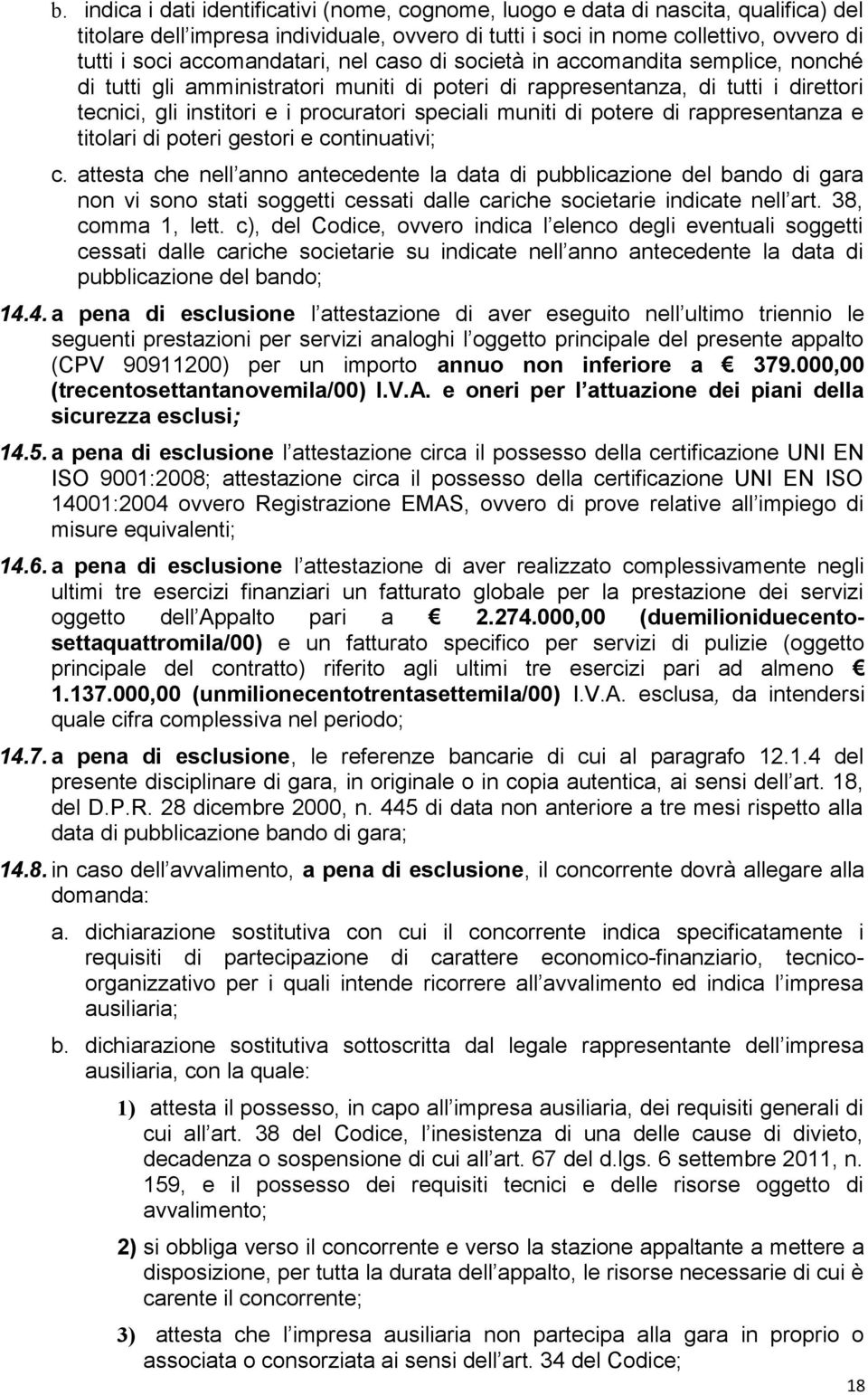 b. indica i dati identificativi (nome, cognome, luogo e data di nascita, qualifica) del titolare dell impresa individuale, ovvero di tutti i soci in nome collettivo, ovvero di tutti i soci accomandatari, nel caso di società in accomandita semplice, nonché di tutti gli amministratori muniti di poteri di rappresentanza, di tutti i direttori tecnici, gli institori e i procuratori speciali muniti di potere di rappresentanza e titolari di poteri gestori e continuativi;

c. attesta che nell anno antecedente la data di pubblicazione del bando di gara non vi sono stati soggetti cessati dalle cariche societarie indicate nell art. 38, comma 1, lett. c), del Codice, ovvero indica l elenco degli eventuali soggetti cessati dalle cariche societarie su indicate nell anno antecedente la data di pubblicazione del bando;

14.4. a pena di esclusione l attestazione di aver eseguito nell ultimo triennio le seguenti prestazioni per servizi analoghi l oggetto principale del presente appalto (CPV 90911200) per un importo annuo non inferiore a € 379.000,00 (trecentosettantanovemila/00) I.V.A. e oneri per l attuazione dei piani della sicurezza esclusi;

14.5. a pena di esclusione l attestazione circa il possesso della certificazione UNI EN ISO 9001:2008; attestazione circa il possesso della certificazione UNI EN ISO 14001:2004 ovvero Registrazione EMAS, ovvero di prove relative all impiego di misure equivalenti;

14.6. a pena di esclusione l attestazione di aver realizzato complessivamente negli ultimi tre esercizi finanziari un fatturato globale per la prestazione dei servizi oggetto dell Appalto pari a € 2.274.000,00 (duemilioniduecentosettaquattromila/00) e un fatturato specifico per servizi di pulizie (oggetto principale del contratto) riferito agli ultimi tre esercizi pari ad almeno € 1.137.000,00 (unmilionecentotrentasettemila/00) I.V.A. esclusa, da intendersi quale cifra complessiva nel periodo;

14.7. a pena di esclusione, le referenze bancarie di cui al paragrafo 12.1.4 del presente disciplinare di gara, in originale o in copia autentica, ai sensi dell art. 18, del D.P.R. 28 dicembre 2000, n. 445 di data non anteriore a tre mesi rispetto alla data di pubblicazione bando di gara;

14.8. in caso dell avvalimento, a pena di esclusione, il concorrente dovrà allegare alla domanda:

a. dichiarazione sostitutiva con cui il concorrente indica specificatamente i requisiti di partecipazione di carattere economico-finanziario, tecnico-organizzativo per i quali intende ricorrere all avvalimento ed indica l impresa ausiliaria;

b. dichiarazione sostitutiva sottoscritta dal legale rappresentante dell impresa ausiliaria, con la quale:

1) attesta il possesso, in capo all impresa ausiliaria, dei requisiti generali di cui all art. 38 del Codice, l inesistenza di una delle cause di divieto, decadenza o sospensione di cui all art. 67 del d.lgs. 6 settembre 2011, n. 159, e il possesso dei requisiti tecnici e delle risorse oggetto di avvalimento;

2) si obbliga verso il concorrente e verso la stazione appaltante a mettere a disposizione, per tutta la durata dell appalto, le risorse necessarie di cui è carente il concorrente;

3) attesta che l impresa ausiliaria non partecipa alla gara in proprio o associata o consorziata ai sensi dell art. 34 del Codice;

18